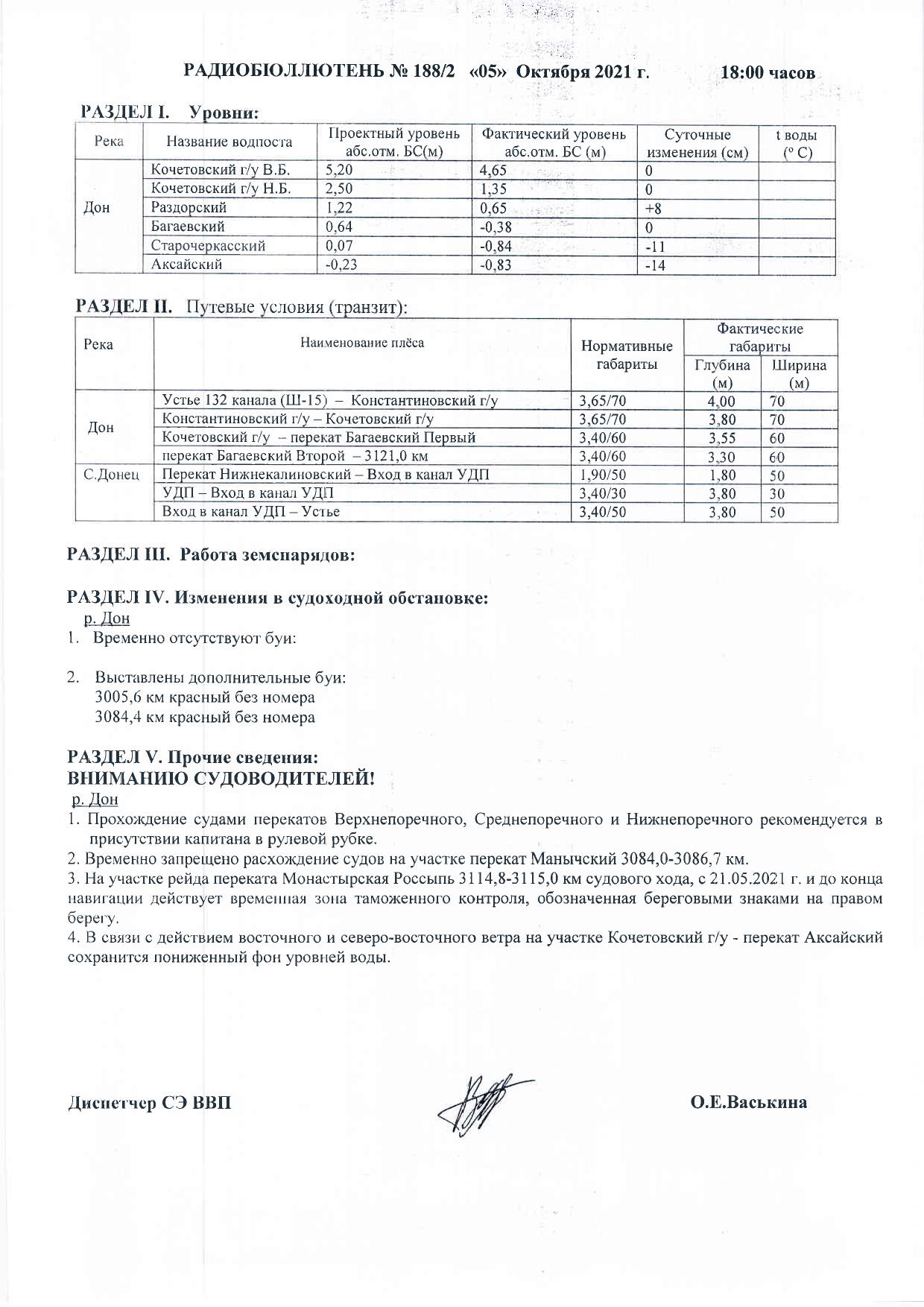 РАДИОБЮЛЛЮТЕНЬ № 188/2 «05» Октября 2021 г. 18:00 часов

РАЗДЕЛ I. Уровни:

| Река | Название водпоста | Проектный уровень абс.отм. БС(м) | Фактический уровень абс.отм. БС (м) | Суточные изменения (см) | t воды (° С) |
|---|---|---|---|---|---|
| Дон | Кочетовский г/у В.Б. | 5,20 | 4,65 | 0 | |
| | Кочетовский г/у Н.Б. | 2,50 | 1,35 | 0 | |
| | Раздорский | 1,22 | 0,65 | +8 | |
| | Багаевский | 0,64 | -0,38 | 0 | |
| | Старочеркасский | 0,07 | -0,84 | -11 | |
| | Аксайский | -0,23 | -0,83 | -14 | |

РАЗДЕЛ II. Путевые условия (транзит):

| Река | Наименование плёса | Нормативные габариты | Фактические габариты Глубина (м) | Фактические габариты Ширина (м) |
|---|---|---|---|---|
| Дон | Устье 132 канала (Ш-15) – Константиновский г/у | 3,65/70 | 4,00 | 70 |
| | Константиновский г/у – Кочетовский г/у | 3,65/70 | 3,80 | 70 |
| | Кочетовский г/у – перекат Багаевский Первый | 3,40/60 | 3,55 | 60 |
| | перекат Багаевский Второй – 3121,0 км | 3,40/60 | 3,30 | 60 |
| С.Донец | Перекат Нижнекалиновский – Вход в канал УДП | 1,90/50 | 1,80 | 50 |
| | УДП – Вход в канал УДП | 3,40/30 | 3,80 | 30 |
| | Вход в канал УДП – Устье | 3,40/50 | 3,80 | 50 |

РАЗДЕЛ III. Работа земснарядов:

РАЗДЕЛ IV. Изменения в судоходной обстановке:
р. Дон
1. Временно отсутствуют буи:

2. Выставлены дополнительные буи:
3005,6 км красный без номера
3084,4 км красный без номера

РАЗДЕЛ V. Прочие сведения:
ВНИМАНИЮ СУДОВОДИТЕЛЕЙ!
р. Дон
1. Прохождение судами перекатов Верхнепоречного, Среднепоречного и Нижнепоречного рекомендуется в присутствии капитана в рулевой рубке.
2. Временно запрещено расхождение судов на участке перекат Манычский 3084,0-3086,7 км.
3. На участке рейда переката Монастырская Россыпь 3114,8-3115,0 км судового хода, с 21.05.2021 г. и до конца навигации действует временная зона таможенного контроля, обозначенная береговыми знаками на правом берегу.
4. В связи с действием восточного и северо-восточного ветра на участке Кочетовский г/у - перекат Аксайский сохранится пониженный фон уровней воды.

Диспетчер СЭ ВВП О.Е.Васькина